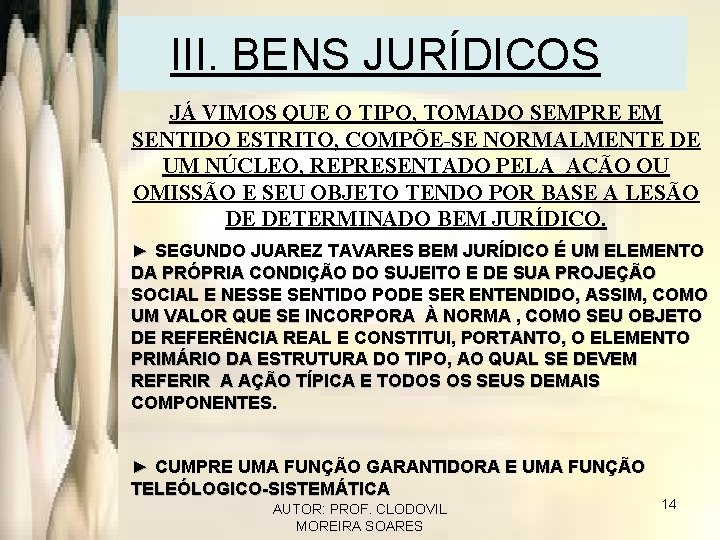 III. BENS JURÍDICOS

JÁ VIMOS QUE O TIPO, TOMADO SEMPRE EM SENTIDO ESTRITO, COMPÕE-SE NORMALMENTE DE UM NÚCLEO, REPRESENTADO PELA AÇÃO OU OMISSÃO E SEU OBJETO TENDO POR BASE A LESÃO DE DETERMINADO BEM JURÍDICO.

► SEGUNDO JUAREZ TAVARES BEM JURÍDICO É UM ELEMENTO DA PRÓPRIA CONDIÇÃO DO SUJEITO E DE SUA PROJEÇÃO SOCIAL E NESSE SENTIDO PODE SER ENTENDIDO, ASSIM, COMO UM VALOR QUE SE INCORPORA À NORMA , COMO SEU OBJETO DE REFERÊNCIA REAL E CONSTITUI, PORTANTO, O ELEMENTO PRIMÁRIO DA ESTRUTURA DO TIPO, AO QUAL SE DEVEM REFERIR A AÇÃO TÍPICA E TODOS OS SEUS DEMAIS COMPONENTES.

► CUMPRE UMA FUNÇÃO GARANTIDORA E UMA FUNÇÃO TELEÓLOGICO-SISTEMÁTICA

AUTOR: PROF. CLODOVIL
MOREIRA SOARES

14